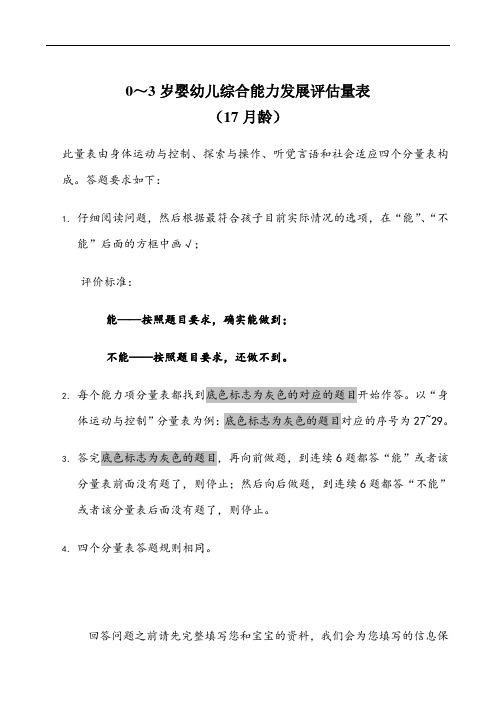 0～3 岁婴幼儿综合能力发展评估量表
（17 月龄）

此量表由身体运动与控制、探索与操作、听觉言语和社会适应四个分量表构成。答题要求如下：

1. 仔细阅读问题，然后根据最符合孩子目前实际情况的选项，在“能”、“不能”后面的方框中画√；

评价标准：

能——按照题目要求，确实能做到；

不能——按照题目要求，还做不到。

2. 每个能力项分量表都找到底色标志为灰色的对应的题目开始作答。以“身体运动与控制”分量表为例：底色标志为灰色的题目对应的序号为 27~29。

3. 答完底色标志为灰色的题目，再向前做题，到连续 6 题都答“能”或者该分量表前面没有题了，则停止；然后向后做题，到连续 6 题都答“不能”或者该分量表后面没有题了，则停止。

4. 四个分量表答题规则相同。

回答问题之前请先完整填写您和宝宝的资料，我们会为您填写的信息保